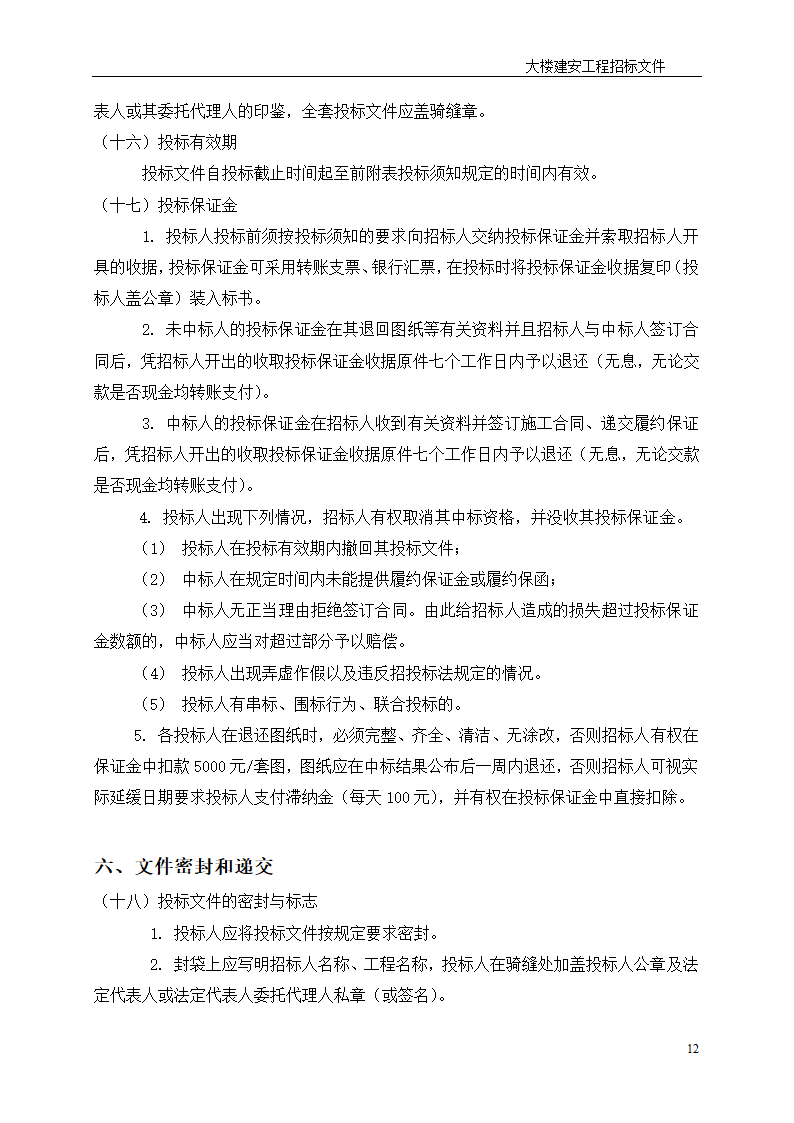 大楼建安工程招标文件

表人或其委托代理人的印鉴，全套投标文件应盖骑缝章。

（十六）投标有效期

投标文件自投标截止时间起至前附表投标须知规定的时间内有效。

（十七）投标保证金

1. 投标人投标前须按投标须知的要求向招标人交纳投标保证金并索取招标人开具的收据，投标保证金可采用转账支票、银行汇票，在投标时将投标保证金收据复印（投标人盖公章）装入标书。

2. 未中标人的投标保证金在其退回图纸等有关资料并且招标人与中标人签订合同后，凭招标人开出的收取投标保证金收据原件七个工作日内予以退还（无息，无论交款是否现金均转账支付）。

3. 中标人的投标保证金在招标人收到有关资料并签订施工合同、递交履约保证后，凭招标人开出的收取投标保证金收据原件七个工作日内予以退还（无息，无论交款是否现金均转账支付）。

4. 投标人出现下列情况，招标人有权取消其中标资格，并没收其投标保证金。

（1） 投标人在投标有效期内撤回其投标文件；

（2） 中标人在规定时间内未能提供履约保证金或履约保函；

（3） 中标人无正当理由拒绝签订合同。由此给招标人造成的损失超过投标保证金数额的，中标人应当对超过部分予以赔偿。

（4） 投标人出现弄虚作假以及违反招投标法规定的情况。

（5） 投标人有串标、围标行为、联合投标的。

5. 各投标人在退还图纸时，必须完整、齐全、清洁、无涂改，否则招标人有权在保证金中扣款5000元/套图，图纸应在中标结果公布后一周内退还，否则招标人可视实际延缓日期要求投标人支付滞纳金（每天100元），并有权在投标保证金中直接扣除。

六、文件密封和递交

（十八）投标文件的密封与标志

1. 投标人应将投标文件按规定要求密封。

2. 封袋上应写明招标人名称、工程名称，投标人在骑缝处加盖投标人公章及法定代表人或法定代表人委托代理人私章（或签名）。

12